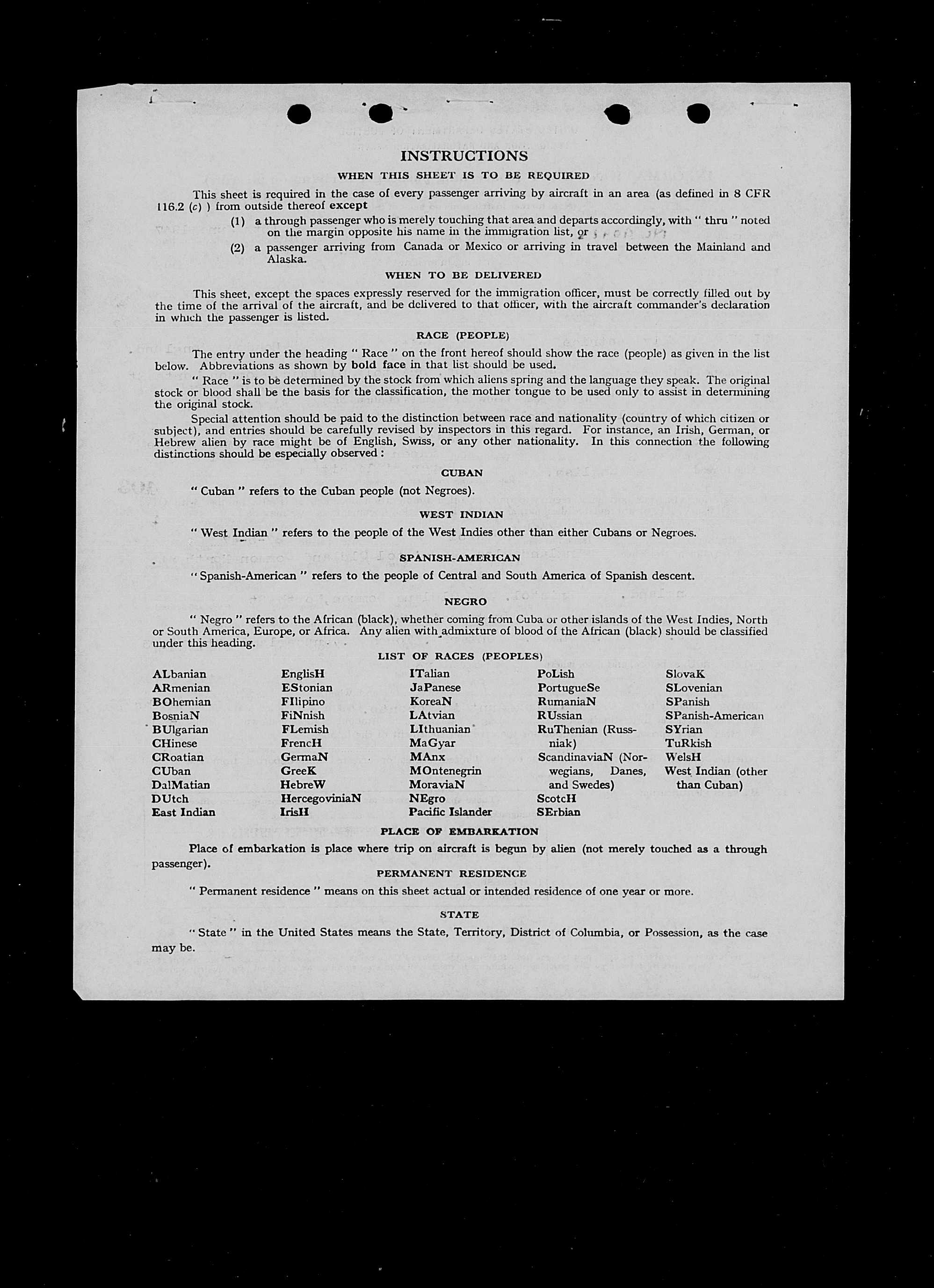 INSTRUCTIONS

WHEN THIS SHEET IS TO BE REQUIRED

This sheet is required in the case of every passenger arriving by aircraft in an area (as defined in 8 CFR 116.2 (c) ) from outside thereof except

(1) a through passenger who is merely touching that area and departs accordingly, with " thru " noted on the margin opposite his name in the immigration list, or

(2) a passenger arriving from Canada or Mexico or arriving in travel between the Mainland and Alaska.

WHEN TO BE DELIVERED

This sheet, except the spaces expressly reserved for the immigration officer, must be correctly filled out by the time of the arrival of the aircraft, and be delivered to that officer, with the aircraft commander's declaration in which the passenger is listed.

RACE (PEOPLE)

The entry under the heading " Race " on the front hereof should show the race (people) as given in the list below. Abbreviations as shown by bold face in that list should be used.

" Race " is to be determined by the stock from which aliens spring and the language they speak. The original stock or blood shall be the basis for the classification, the mother tongue to be used only to assist in determining the original stock.

Special attention should be paid to the distinction between race and nationality (country of which citizen or subject), and entries should be carefully revised by inspectors in this regard. For instance, an Irish, German, or Hebrew alien by race might be of English, Swiss, or any other nationality. In this connection the following distinctions should be especially observed :

CUBAN

" Cuban " refers to the Cuban people (not Negroes).

WEST INDIAN

" West Indian " refers to the people of the West Indies other than either Cubans or Negroes.

SPANISH-AMERICAN

" Spanish-American " refers to the people of Central and South America of Spanish descent.

NEGRO

" Negro " refers to the African (black), whether coming from Cuba or other islands of the West Indies, North or South America, Europe, or Africa. Any alien with admixture of blood of the African (black) should be classified under this heading.

LIST OF RACES (PEOPLES)

ALbanian
ARmenian
BOhemian
BosniaN
BUlgarian
CHinese
CRoatian
CUban
DalMatian
DUtch
East Indian

EnglisH
EStonian
FIlipino
FiNnish
FLemish
FrencH
GermaN
GreeK
HebreW
HercegoviniaN
IrisH

ITalian
JaPanese
KoreaN
LAtvian
LIthuanian
MaGyar
MAnx
MOntenegrin
MoraviaN
NEgro
Pacific Islander

PoLish
PortugueSe
RumaniaN
RUssian
RuThenian (Russniak)
ScandinaviaN (Norwegians, Danes, and Swedes)
ScotcH
SErbian

SlovaK
SLovenian
SPanish
SPanish-American
SYrian
TuRkish
WelsH
West Indian (other than Cuban)

PLACE OF EMBARKATION

Place of embarkation is place where trip on aircraft is begun by alien (not merely touched as a through passenger).

PERMANENT RESIDENCE

" Permanent residence " means on this sheet actual or intended residence of one year or more.

STATE

" State " in the United States means the State, Territory, District of Columbia, or Possession, as the case may be.